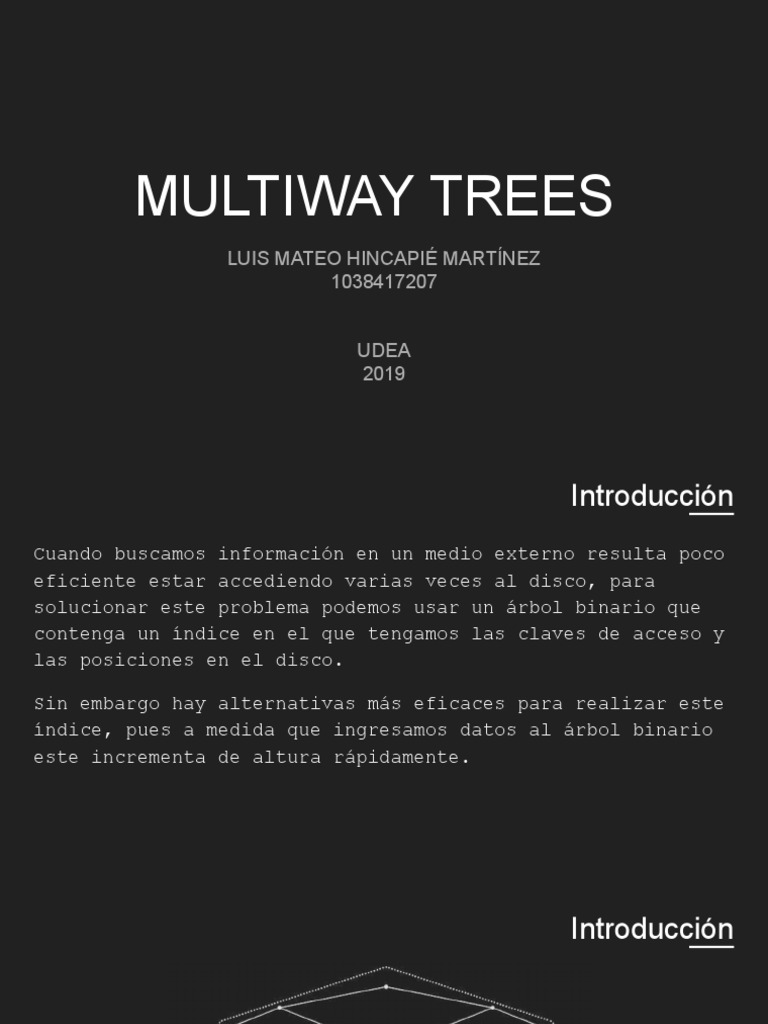 MULTIWAY TREES

LUIS MATEO HINCAPIÉ MARTÍNEZ
1038417207

UDEA
2019

Introducción

Cuando buscamos información en un medio externo resulta poco eficiente estar accediendo varias veces al disco, para solucionar este problema podemos usar un árbol binario que contenga un índice en el que tengamos las claves de acceso y las posiciones en el disco.

Sin embargo hay alternativas más eficaces para realizar este índice, pues a medida que ingresamos datos al árbol binario este incrementa de altura rápidamente.

Introducción